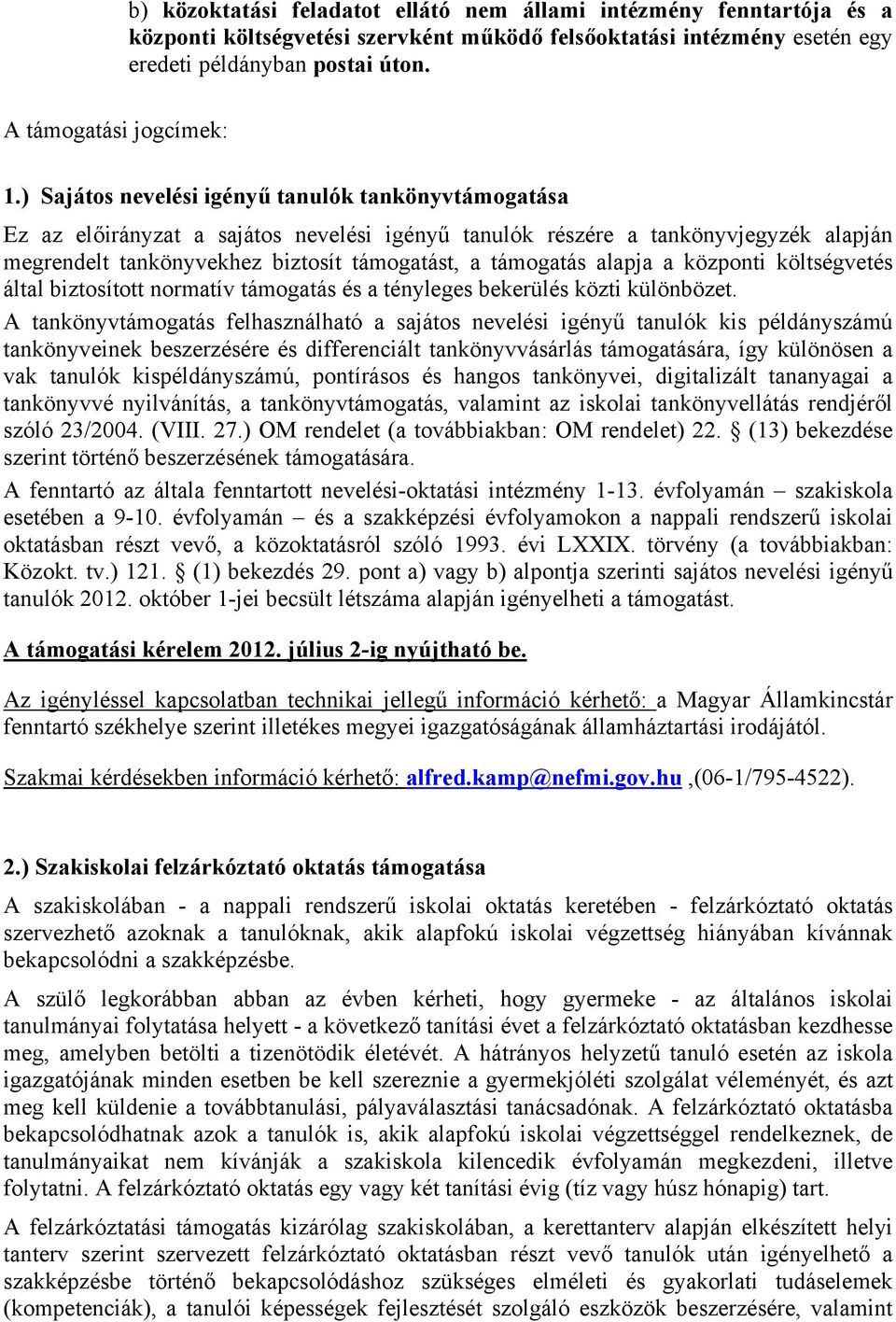 b) közoktatási feladatot ellátó nem állami intézmény fenntartója és a központi költségvetési szervként működő felsőoktatási intézmény esetén egy eredeti példányban postai úton.

A támogatási jogcímek:

1.) Sajátos nevelési igényű tanulók tankönyvtámogatása

Ez az előirányzat a sajátos nevelési igényű tanulók részére a tankönyvjegyzék alapján megrendelt tankönyvekhez biztosít támogatást, a támogatás alapja a központi költségvetés által biztosított normatív támogatás és a tényleges bekerülés közti különbözet.

A tankönyvtámogatás felhasználható a sajátos nevelési igényű tanulók kis példányszámú tankönyveinek beszerzésére és differenciált tankönyvvásárlás támogatására, így különösen a vak tanulók kispéldányszámú, pontírásos és hangos tankönyvei, digitalizált tananyagai a tankönyvvé nyilvánítás, a tankönyvtámogatás, valamint az iskolai tankönyvellátás rendjéről szóló 23/2004. (VIII. 27.) OM rendelet (a továbbiakban: OM rendelet) 22. § (13) bekezdése szerint történő beszerzésének támogatására.

A fenntartó az általa fenntartott nevelési-oktatási intézmény 1-13. évfolyamán – szakiskola esetében a 9-10. évfolyamán – és a szakképzési évfolyamokon a nappali rendszerű iskolai oktatásban részt vevő, a közoktatásról szóló 1993. évi LXXIX. törvény (a továbbiakban: Közokt. tv.) 121. § (1) bekezdés 29. pont a) vagy b) alpontja szerinti sajátos nevelési igényű tanulók 2012. október 1-jei becsült létszáma alapján igényelheti a támogatást.

A támogatási kérelem 2012. július 2-ig nyújtható be.

Az igényléssel kapcsolatban technikai jellegű információ kérhető: a Magyar Államkincstár fenntartó székhelye szerint illetékes megyei igazgatóságának államháztartási irodájától.

Szakmai kérdésekben információ kérhető: alfred.kamp@nefmi.gov.hu ,(06-1/795-4522).

2.) Szakiskolai felzárkóztató oktatás támogatása

A szakiskolában - a nappali rendszerű iskolai oktatás keretében - felzárkóztató oktatás szervezhető azoknak a tanulóknak, akik alapfokú iskolai végzettség hiányában kívánnak bekapcsolódni a szakképzésbe.

A szülő legkorábban abban az évben kérheti, hogy gyermeke - az általános iskolai tanulmányai folytatása helyett - a következő tanítási évet a felzárkóztató oktatásban kezdhesse meg, amelyben betölti a tizenötödik életévét. A hátrányos helyzetű tanuló esetén az iskola igazgatójának minden esetben be kell szereznie a gyermekjóléti szolgálat véleményét, és azt meg kell küldenie a továbbtanulási, pályaválasztási tanácsadónak. A felzárkóztató oktatásba bekapcsolódhatnak azok a tanulók is, akik alapfokú iskolai végzettséggel rendelkeznek, de tanulmányaikat nem kívánják a szakiskola kilencedik évfolyamán megkezdeni, illetve folytatni. A felzárkóztató oktatás egy vagy két tanítási évig (tíz vagy húsz hónapig) tart.

A felzárkóztatási támogatás kizárólag szakiskolában, a kerettanterv alapján elkészített helyi tanterv szerint szervezett felzárkóztató oktatásban részt vevő tanulók után igényelhető a szakképzésbe történő bekapcsolódáshoz szükséges elméleti és gyakorlati tudáselemek (kompetenciák), a tanulói képességek fejlesztését szolgáló eszközök beszerzésére, valamint